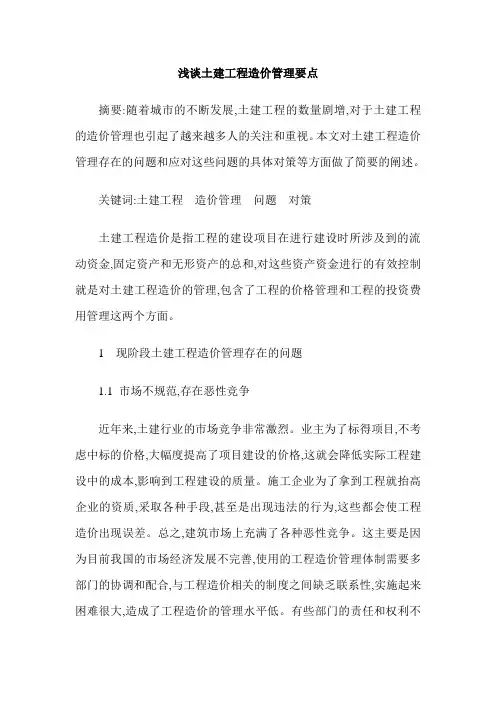 浅谈土建工程造价管理要点

摘要:随着城市的不断发展,土建工程的数量剧增,对于土建工程的造价管理也引起了越来越多人的关注和重视。本文对土建工程造价管理存在的问题和应对这些问题的具体对策等方面做了简要的阐述。

关键词:土建工程　造价管理　问题　对策

土建工程造价是指工程的建设项目在进行建设时所涉及到的流动资金,固定资产和无形资产的总和,对这些资产资金进行的有效控制就是对土建工程造价的管理,包含了工程的价格管理和工程的投资费用管理这两个方面。

1　现阶段土建工程造价管理存在的问题

1.1 市场不规范,存在恶性竞争

近年来,土建行业的市场竞争非常激烈。业主为了标得项目,不考虑中标的价格,大幅度提高了项目建设的价格,这就会降低实际工程建设中的成本,影响到工程建设的质量。施工企业为了拿到工程就抬高企业的资质,采取各种手段,甚至是出现违法的行为,这些都会使工程造价出现误差。总之,建筑市场上充满了各种恶性竞争。这主要是因为目前我国的市场经济发展不完善,使用的工程造价管理体制需要多部门的协调和配合,与工程造价相关的制度之间缺乏联系性,实施起来困难很大,造成了工程造价的管理水平低。有些部门的责任和权利不